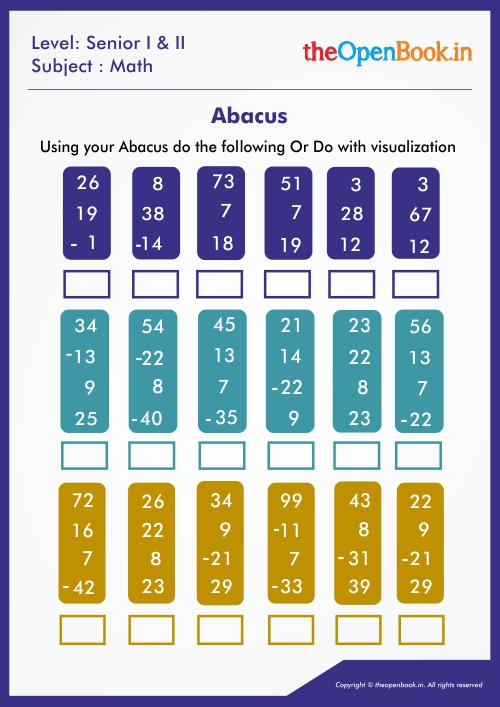 Level: Senior I & II
Subject : Math

theOpenBook.in

Abacus

Using your Abacus do the following Or Do with visualization

26
19
- 1

8
38
-14

73
7
18

51
7
19

3
28
12

3
67
12

34
-13
9
25

54
-22
8
-40

45
13
7
-35

21
14
-22
9

23
22
8
23

56
13
7
-22

72
16
7
-42

26
22
8
23

34
9
-21
29

99
-11
7
-33

43
8
-31
39

22
9
-21
29

Copyright © theopenbook.in. All rights reserved